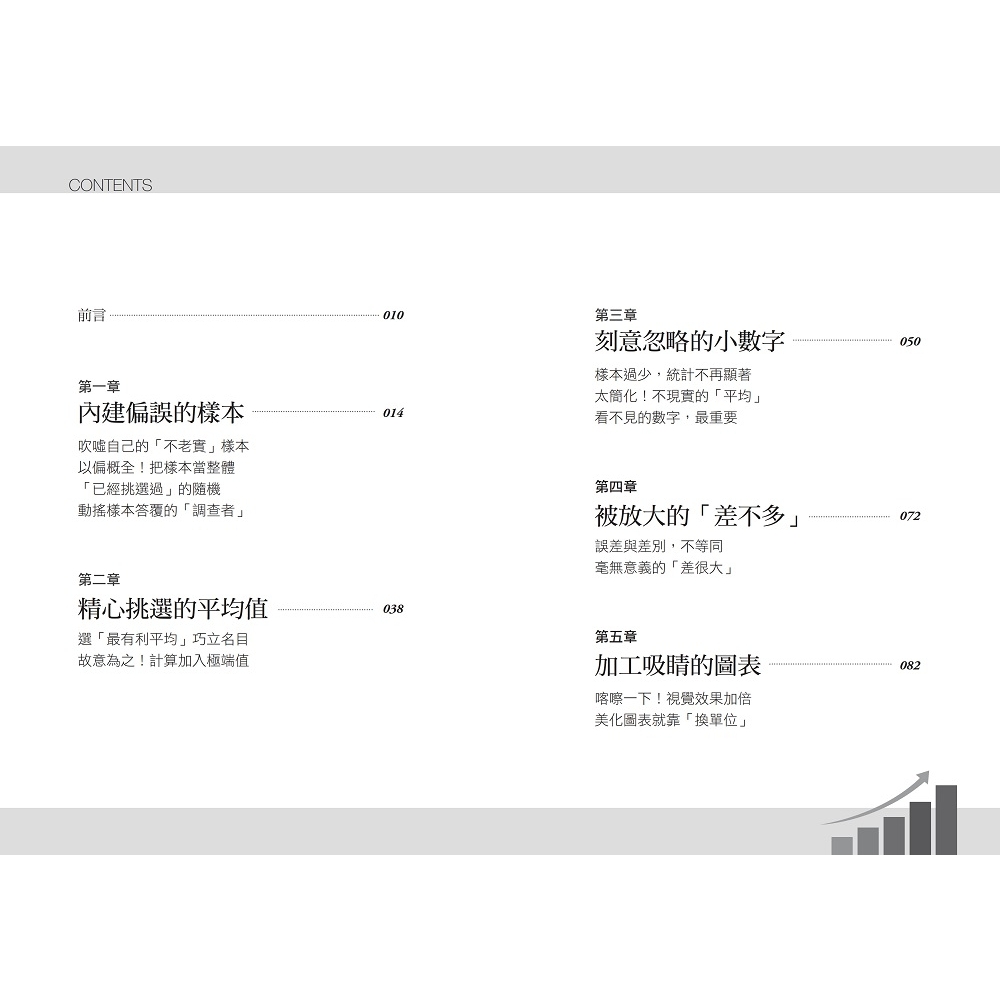 CONTENTS

前言 010

第一章
內建偏誤的樣本 014

吹噓自己的「不老實」樣本
以偏概全！把樣本當整體
「已經挑選過」的隨機
動搖樣本答覆的「調查者」

第二章
精心挑選的平均值 038

選「最有利平均」巧立名目
故意為之！計算加入極端值

第三章
刻意忽略的小數字 050

樣本過少，統計不再顯著
太簡化！不現實的「平均」
看不見的數字，最重要

第四章
被放大的「差不多」 072

誤差與差別，不等同
毫無意義的「差很大」

第五章
加工吸睛的圖表 082

喀嚓一下！視覺效果加倍
美化圖表就靠「換單位」